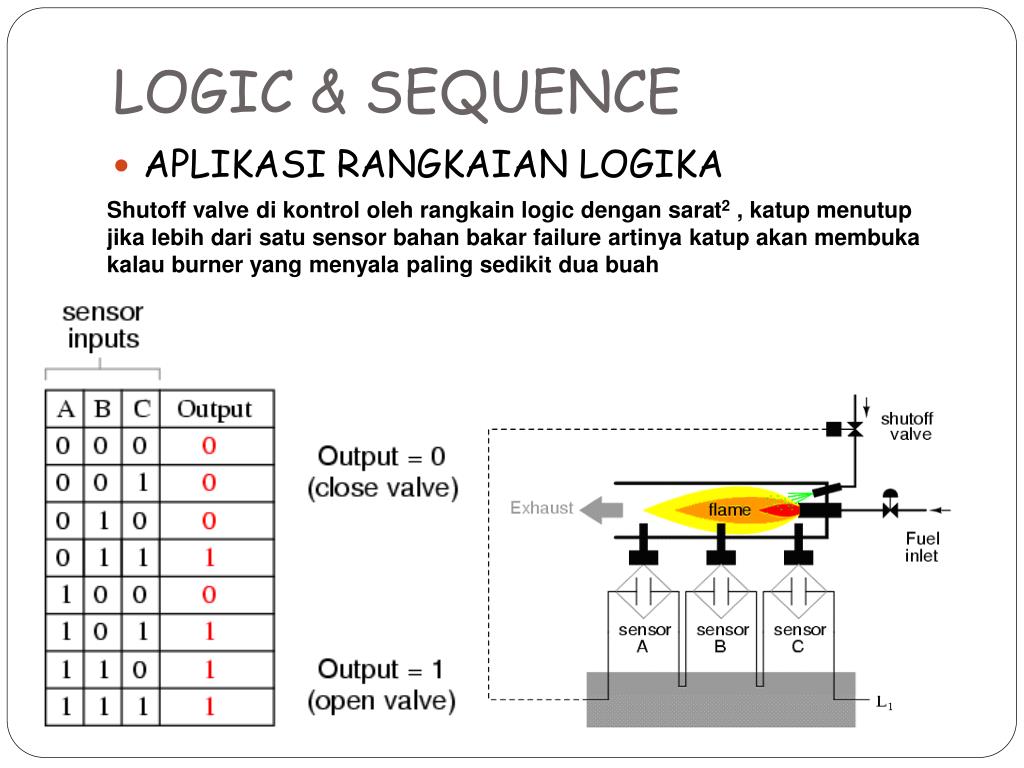 LOGIC & SEQUENCE

APLIKASI RANGKAIAN LOGIKA

Shutoff valve di kontrol oleh rangkain logic dengan sarat$^2$ , katup menutup jika lebih dari satu sensor bahan bakar failure artinya katup akan membuka kalau burner yang menyala paling sedikit dua buah

sensor inputs

| A | B | C | Output |
|---|---|---|---|
| 0 | 0 | 0 | 0 |
| 0 | 0 | 1 | 0 |
| 0 | 1 | 0 | 0 |
| 0 | 1 | 1 | 1 |
| 1 | 0 | 0 | 0 |
| 1 | 0 | 1 | 1 |
| 1 | 1 | 0 | 1 |
| 1 | 1 | 1 | 1 |

Output = 0
(close valve)

Output = 1
(open valve)

shutoff valve

Exhaust

flame

Fuel inlet

sensor A

sensor B

sensor C

$L_1$